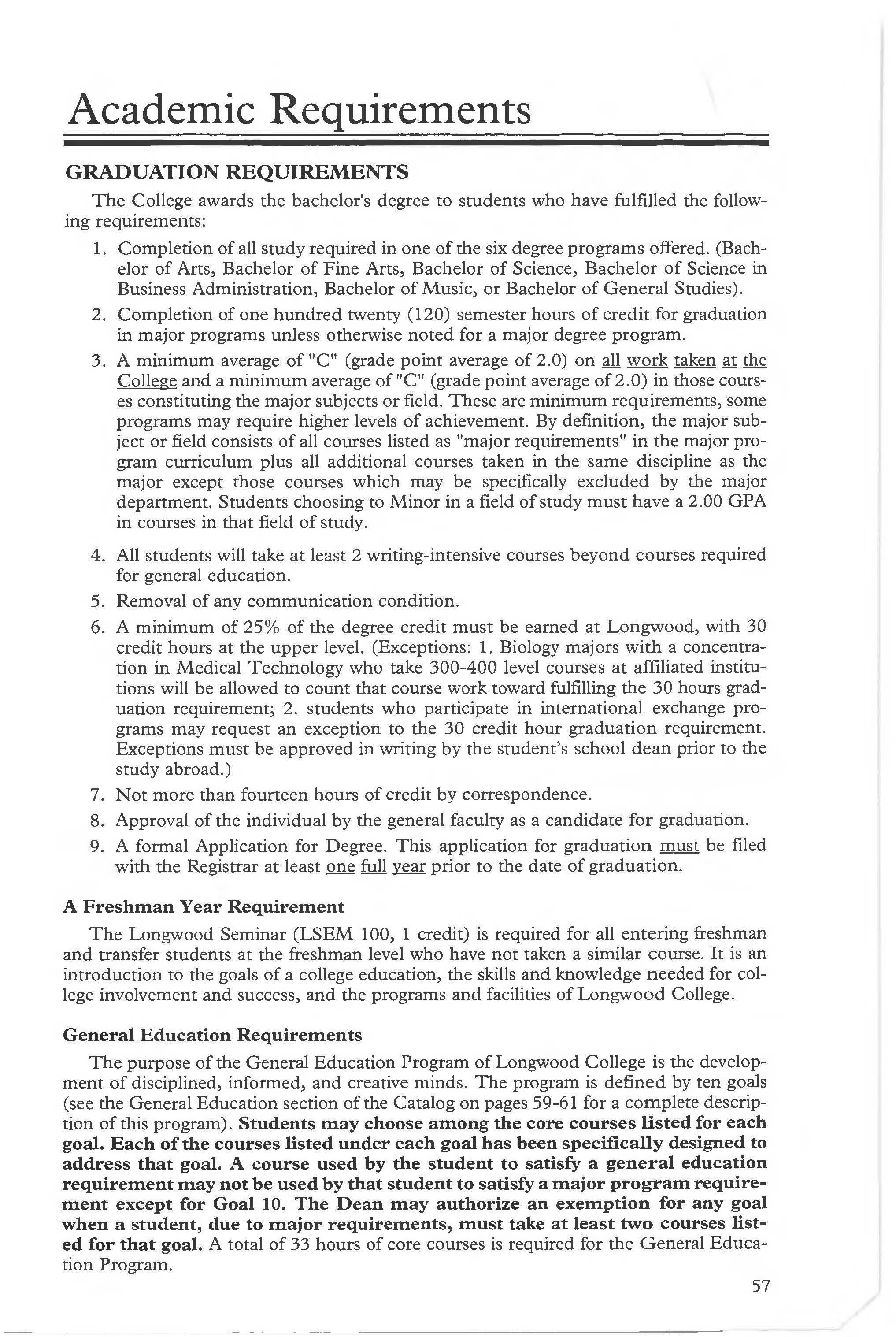 Academic Requirements

GRADUATION REQUIREMENTS

The College awards the bachelor's degree to students who have fulfilled the following requirements:

1. Completion of all study required in one of the six degree programs offered. (Bachelor of Arts, Bachelor of Fine Arts, Bachelor of Science, Bachelor of Science in Business Administration, Bachelor of Music, or Bachelor of General Studies).

2. Completion of one hundred twenty (120) semester hours of credit for graduation in major programs unless otherwise noted for a major degree program.

3. A minimum average of "C" (grade point average of 2.0) on all work taken at the College and a minimum average of "C" (grade point average of 2.0) in those courses constituting the major subjects or field. These are minimum requirements, some programs may require higher levels of achievement. By definition, the major subject or field consists of all courses listed as "major requirements" in the major program curriculum plus all additional courses taken in the same discipline as the major except those courses which may be specifically excluded by the major department. Students choosing to Minor in a field of study must have a 2.00 GPA in courses in that field of study.

4. All students will take at least 2 writing-intensive courses beyond courses required for general education.

5. Removal of any communication condition.

6. A minimum of 25% of the degree credit must be earned at Longwood, with 30 credit hours at the upper level. (Exceptions: 1. Biology majors with a concentration in Medical Technology who take 300-400 level courses at affiliated institutions will be allowed to count that course work toward fulfilling the 30 hours graduation requirement; 2. students who participate in international exchange programs may request an exception to the 30 credit hour graduation requirement. Exceptions must be approved in writing by the student's school dean prior to the study abroad.)

7. Not more than fourteen hours of credit by correspondence.

8. Approval of the individual by the general faculty as a candidate for graduation.

9. A formal Application for Degree. This application for graduation must be filed with the Registrar at least one full year prior to the date of graduation.

A Freshman Year Requirement

The Longwood Seminar (LSEM 100, 1 credit) is required for all entering freshman and transfer students at the freshman level who have not taken a similar course. It is an introduction to the goals of a college education, the skills and knowledge needed for college involvement and success, and the programs and facilities of Longwood College.

General Education Requirements

The purpose of the General Education Program of Longwood College is the development of disciplined, informed, and creative minds. The program is defined by ten goals (see the General Education section of the Catalog on pages 59-61 for a complete description of this program). Students may choose among the core courses listed for each goal. Each of the courses listed under each goal has been specifically designed to address that goal. A course used by the student to satisfy a general education requirement may not be used by that student to satisfy a major program requirement except for Goal 10. The Dean may authorize an exemption for any goal when a student, due to major requirements, must take at least two courses listed for that goal. A total of 33 hours of core courses is required for the General Education Program.

57